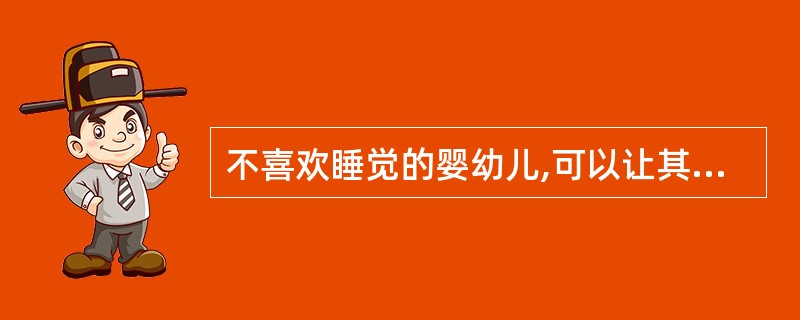 不喜欢睡觉的婴幼儿,可以让其...